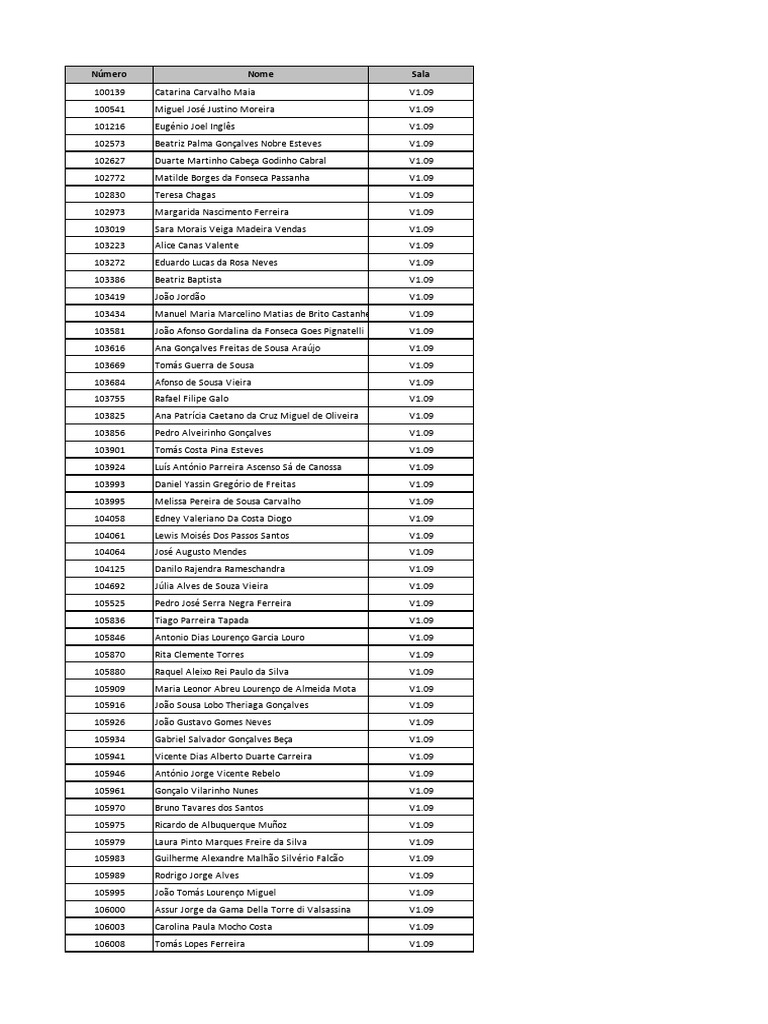 | Número | Nome | Sala |
|---|---|---|
| 100139 | Catarina Carvalho Maia | V1.09 |
| 100541 | Miguel José Justino Moreira | V1.09 |
| 101216 | Eugénio Joel Inglês | V1.09 |
| 102573 | Beatriz Palma Gonçalves Nobre Esteves | V1.09 |
| 102627 | Duarte Martinho Cabeça Godinho Cabral | V1.09 |
| 102772 | Matilde Borges da Fonseca Passanha | V1.09 |
| 102830 | Teresa Chagas | V1.09 |
| 102973 | Margarida Nascimento Ferreira | V1.09 |
| 103019 | Sara Morais Veiga Madeira Vendas | V1.09 |
| 103223 | Alice Canas Valente | V1.09 |
| 103272 | Eduardo Lucas da Rosa Neves | V1.09 |
| 103386 | Beatriz Baptista | V1.09 |
| 103419 | João Jordão | V1.09 |
| 103434 | Manuel Maria Marcelino Matias de Brito Castanhe | V1.09 |
| 103581 | João Afonso Gordalina da Fonseca Goes Pignatelli | V1.09 |
| 103616 | Ana Gonçalves Freitas de Sousa Araújo | V1.09 |
| 103669 | Tomás Guerra de Sousa | V1.09 |
| 103684 | Afonso de Sousa Vieira | V1.09 |
| 103755 | Rafael Filipe Galo | V1.09 |
| 103825 | Ana Patrícia Caetano da Cruz Miguel de Oliveira | V1.09 |
| 103856 | Pedro Alveirinho Gonçalves | V1.09 |
| 103901 | Tomás Costa Pina Esteves | V1.09 |
| 103924 | Luís António Parreira Ascenso Sá de Canossa | V1.09 |
| 103993 | Daniel Yassin Gregório de Freitas | V1.09 |
| 103995 | Melissa Pereira de Sousa Carvalho | V1.09 |
| 104058 | Edney Valeriano Da Costa Diogo | V1.09 |
| 104061 | Lewis Moisés Dos Passos Santos | V1.09 |
| 104064 | José Augusto Mendes | V1.09 |
| 104125 | Danilo Rajendra Rameschandra | V1.09 |
| 104692 | Júlia Alves de Souza Vieira | V1.09 |
| 105525 | Pedro José Serra Negra Ferreira | V1.09 |
| 105836 | Tiago Parreira Tapada | V1.09 |
| 105846 | Antonio Dias Lourenço Garcia Louro | V1.09 |
| 105870 | Rita Clemente Torres | V1.09 |
| 105880 | Raquel Aleixo Rei Paulo da Silva | V1.09 |
| 105909 | Maria Leonor Abreu Lourenço de Almeida Mota | V1.09 |
| 105916 | João Sousa Lobo Theriaga Gonçalves | V1.09 |
| 105926 | João Gustavo Gomes Neves | V1.09 |
| 105934 | Gabriel Salvador Gonçalves Beça | V1.09 |
| 105941 | Vicente Dias Alberto Duarte Carreira | V1.09 |
| 105946 | António Jorge Vicente Rebelo | V1.09 |
| 105961 | Gonçalo Vilarinho Nunes | V1.09 |
| 105970 | Bruno Tavares dos Santos | V1.09 |
| 105975 | Ricardo de Albuquerque Muñoz | V1.09 |
| 105979 | Laura Pinto Marques Freire da Silva | V1.09 |
| 105983 | Guilherme Alexandre Malhão Silvério Falcão | V1.09 |
| 105989 | Rodrigo Jorge Alves | V1.09 |
| 105995 | João Tomás Lourenço Miguel | V1.09 |
| 106000 | Assur Jorge da Gama Della Torre di Valsassina | V1.09 |
| 106003 | Carolina Paula Mocho Costa | V1.09 |
| 106008 | Tomás Lopes Ferreira | V1.09 |